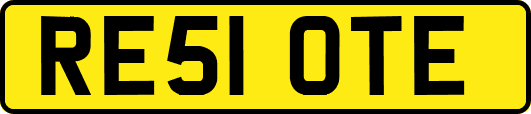 RE51 OTE